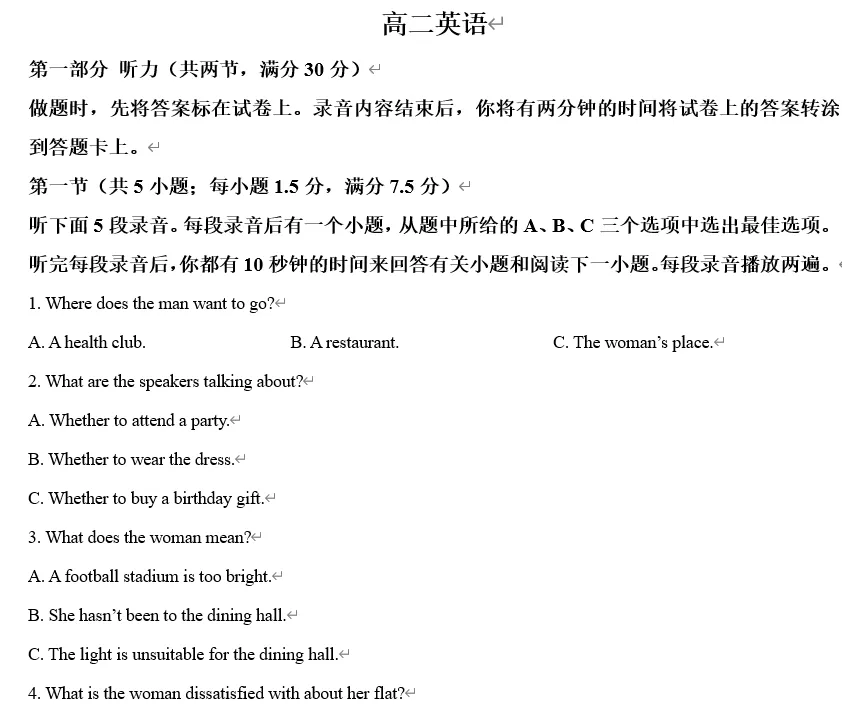 高二英语

第一部分 听力（共两节，满分 30 分）

做题时，先将答案标在试卷上。录音内容结束后，你将有两分钟的时间将试卷上的答案转涂到答题卡上。

第一节（共 5 小题；每小题 1.5 分，满分 7.5 分）

听下面 5 段录音。每段录音后有一个小题，从题中所给的 A、B、C 三个选项中选出最佳选项。听完每段录音后，你都有 10 秒钟的时间来回答有关小题和阅读下一小题。每段录音播放两遍。

1. Where does the man want to go?

A. A health club.  B. A restaurant.  C. The woman's place.

2. What are the speakers talking about?

A. Whether to attend a party.

B. Whether to wear the dress.

C. Whether to buy a birthday gift.

3. What does the woman mean?

A. A football stadium is too bright.

B. She hasn't been to the dining hall.

C. The light is unsuitable for the dining hall.

4. What is the woman dissatisfied with about her flat?